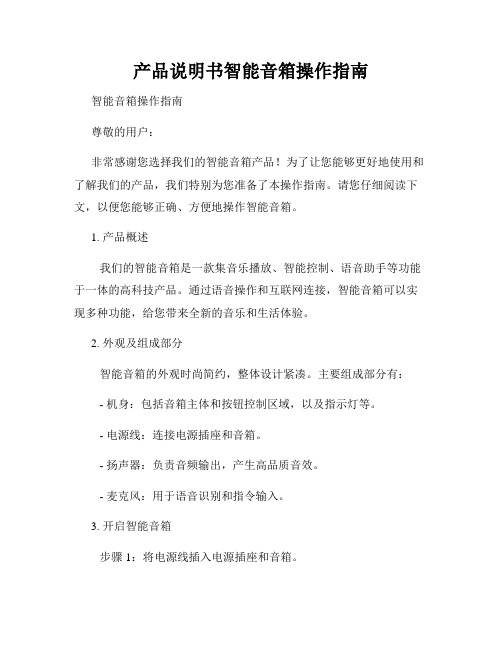 产品说明书智能音箱操作指南

智能音箱操作指南

尊敬的用户：

非常感谢您选择我们的智能音箱产品！为了让您能够更好地使用和了解我们的产品，我们特别为您准备了本操作指南。请您仔细阅读下文，以便您能够正确、方便地操作智能音箱。

1. 产品概述

我们的智能音箱是一款集音乐播放、智能控制、语音助手等功能于一体的高科技产品。通过语音操作和互联网连接，智能音箱可以实现多种功能，给您带来全新的音乐和生活体验。

2. 外观及组成部分

智能音箱的外观时尚简约，整体设计紧凑。主要组成部分有：

- 机身：包括音箱主体和按钮控制区域，以及指示灯等。

- 电源线：连接电源插座和音箱。

- 扬声器：负责音频输出，产生高品质音效。

- 麦克风：用于语音识别和指令输入。

3. 开启智能音箱

步骤 1：将电源线插入电源插座和音箱。